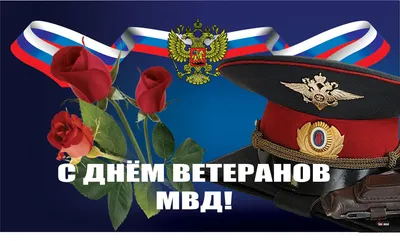 С ДНЁМ ВЕТЕРАНОВ МВД!